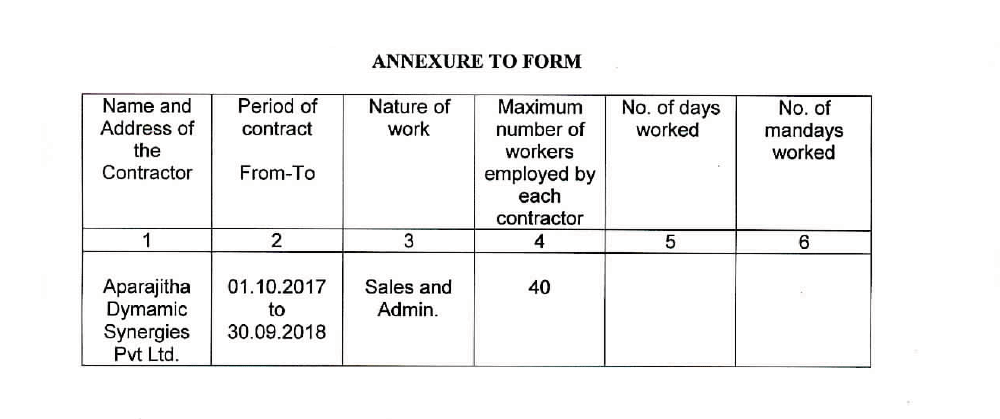 ANNEXURE TO FORM

| Name and Address of the Contractor | Period of contract From-To | Nature of work | Maximum number of workers employed by each contractor | No. of days worked | No. of mandays worked |
|---|---|---|---|---|---|
| 1 | 2 | 3 | 4 | 5 | 6 |
| Aparajitha Dymamic Synergies Pvt Ltd. | 01.10.2017 to 30.09.2018 | Sales and Admin. | 40 | | |